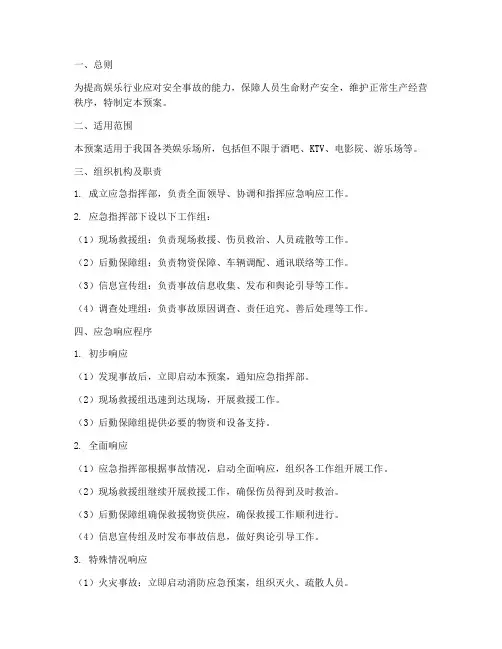 一、总则

为提高娱乐行业应对安全事故的能力，保障人员生命财产安全，维护正常生产经营秩序，特制定本预案。

二、适用范围

本预案适用于我国各类娱乐场所，包括但不限于酒吧、KTV、电影院、游乐场等。

三、组织机构及职责

1. 成立应急指挥部，负责全面领导、协调和指挥应急响应工作。

2. 应急指挥部下设以下工作组：

（1）现场救援组：负责现场救援、伤员救治、人员疏散等工作。

（2）后勤保障组：负责物资保障、车辆调配、通讯联络等工作。

（3）信息宣传组：负责事故信息收集、发布和舆论引导等工作。

（4）调查处理组：负责事故原因调查、责任追究、善后处理等工作。

四、应急响应程序

1. 初步响应

（1）发现事故后，立即启动本预案，通知应急指挥部。

（2）现场救援组迅速到达现场，开展救援工作。

（3）后勤保障组提供必要的物资和设备支持。

2. 全面响应

（1）应急指挥部根据事故情况，启动全面响应，组织各工作组开展工作。

（2）现场救援组继续开展救援工作，确保伤员得到及时救治。

（3）后勤保障组确保救援物资供应，确保救援工作顺利进行。

（4）信息宣传组及时发布事故信息，做好舆论引导工作。

3. 特殊情况响应

（1）火灾事故：立即启动消防应急预案，组织灭火、疏散人员。